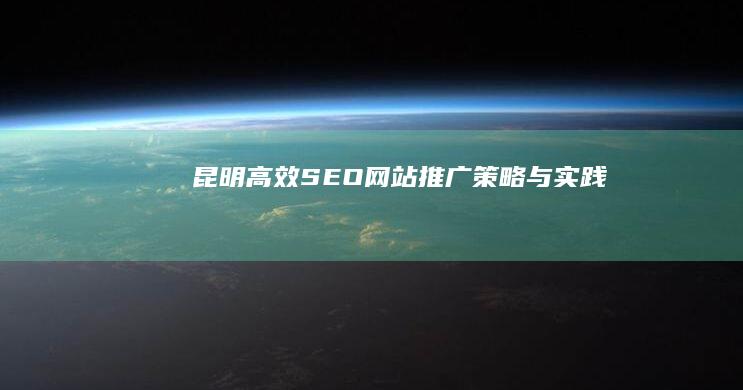 昆明高效SEO网站推广策略与实践